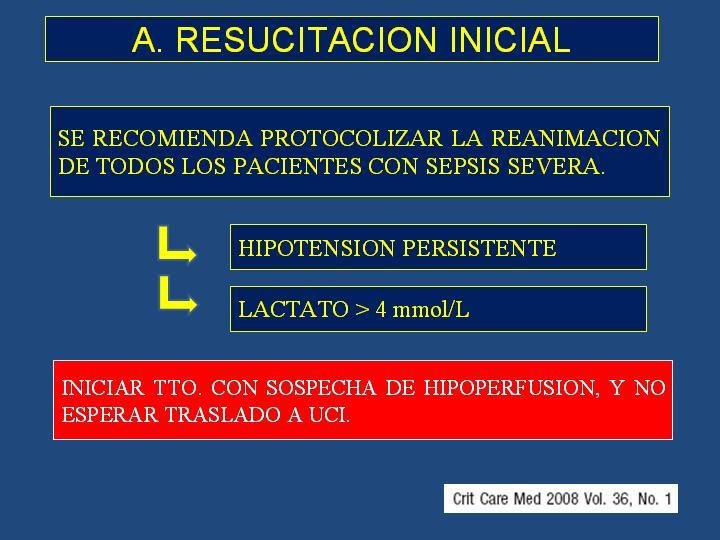 A. RESUCITACION INICIAL

SE RECOMIENDA PROTOCOLIZAR LA REANIMACION DE TODOS LOS PACIENTES CON SEPSIS SEVERA.

HIPOTENSION PERSISTENTE

LACTATO > 4 mmol/L

INICIAR TTO. CON SOSPECHA DE HIPOPERFUSION, Y NO ESPERAR TRASLADO A UCI.

Crit Care Med 2008 Vol. 36, No. 1